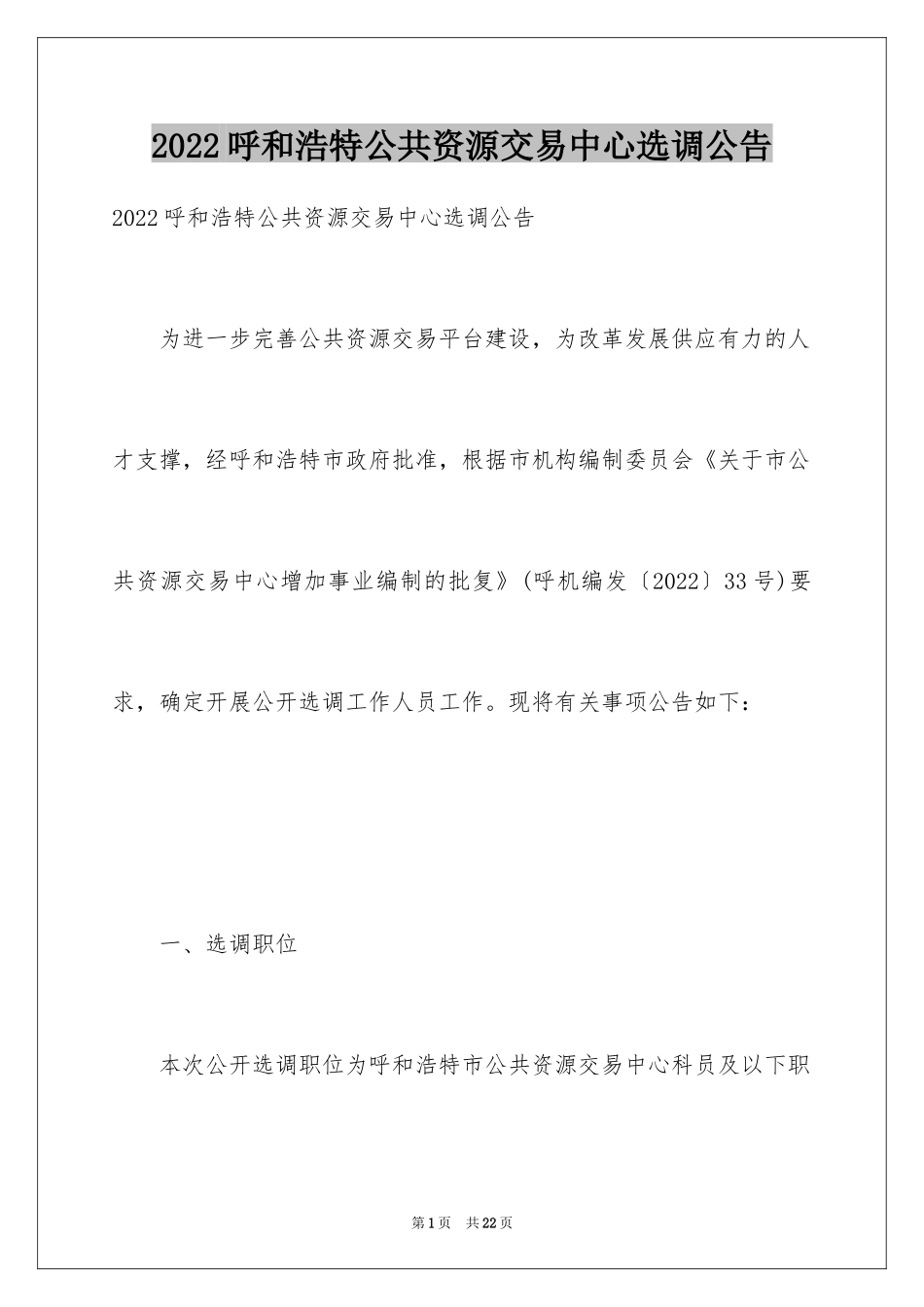 2022呼和浩特公共资源交易中心选调公告

2022呼和浩特公共资源交易中心选调公告

为进一步完善公共资源交易平台建设，为改革发展供应有力的人才支撑，经呼和浩特市政府批准，根据市机构编制委员会《关于市公共资源交易中心增加事业编制的批复》(呼机编发〔2022〕33号)要求，确定开展公开选调工作人员工作。现将有关事项公告如下：

一、选调职位

本次公开选调职位为呼和浩特市公共资源交易中心科员及以下职

第1页 共22页